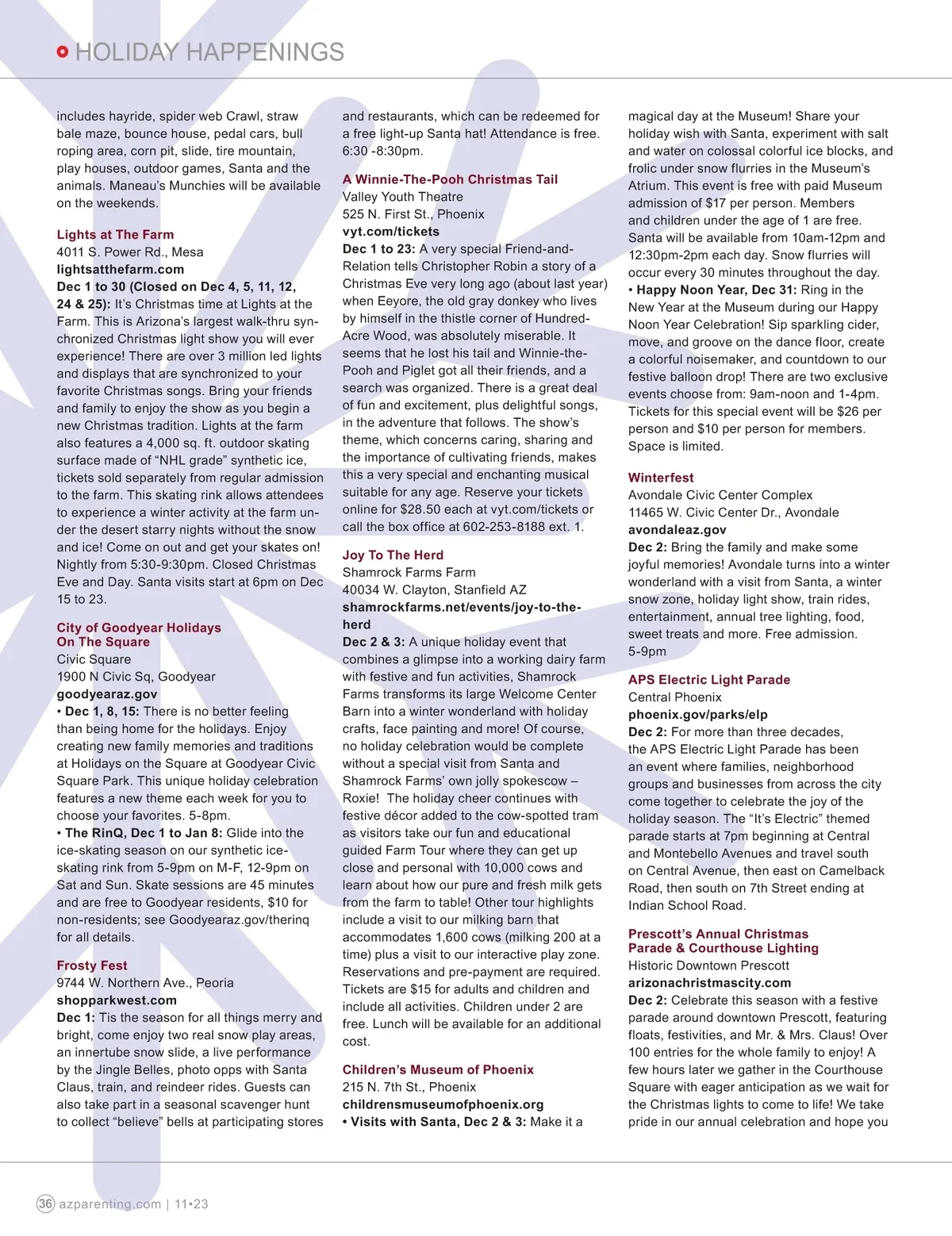 HOLIDAY HAPPENINGS

includes hayride, spider web Crawl, straw bale maze, bounce house, pedal cars, bull roping area, corn pit, slide, tire mountain, play houses, outdoor games, Santa and the animals. Maneau's Munchies will be available on the weekends.

Lights at The Farm
4011 S. Power Rd., Mesa
lightsatthefarm.com
Dec 1 to 30 (Closed on Dec 4, 5, 11, 12, 24 & 25): It's Christmas time at Lights at the Farm. This is Arizona's largest walk-thru synchronized Christmas light show you will ever experience! There are over 3 million led lights and displays that are synchronized to your favorite Christmas songs. Bring your friends and family to enjoy the show as you begin a new Christmas tradition. Lights at the farm also features a 4,000 sq. ft. outdoor skating surface made of "NHL grade" synthetic ice, tickets sold separately from regular admission to the farm. This skating rink allows attendees to experience a winter activity at the farm under the desert starry nights without the snow and ice! Come on out and get your skates on! Nightly from 5:30-9:30pm. Closed Christmas Eve and Day. Santa visits start at 6pm on Dec 15 to 23.

City of Goodyear Holidays On The Square
Civic Square
1900 N Civic Sq, Goodyear
goodyearaz.gov
• Dec 1, 8, 15: There is no better feeling than being home for the holidays. Enjoy creating new family memories and traditions at Holidays on the Square at Goodyear Civic Square Park. This unique holiday celebration features a new theme each week for you to choose your favorites. 5-8pm.
• The RinQ, Dec 1 to Jan 8: Glide into the ice-skating season on our synthetic ice-skating rink from 5-9pm on M-F, 12-9pm on Sat and Sun. Skate sessions are 45 minutes and are free to Goodyear residents, $10 for non-residents; see Goodyearaz.gov/therinq for all details.

Frosty Fest
9744 W. Northern Ave., Peoria
shopparkwest.com
Dec 1: Tis the season for all things merry and bright, come enjoy two real snow play areas, an innertube snow slide, a live performance by the Jingle Belles, photo opps with Santa Claus, train, and reindeer rides. Guests can also take part in a seasonal scavenger hunt to collect "believe" bells at participating stores and restaurants, which can be redeemed for a free light-up Santa hat! Attendance is free. 6:30 -8:30pm.

A Winnie-The-Pooh Christmas Tail
Valley Youth Theatre
525 N. First St., Phoenix
vyt.com/tickets
Dec 1 to 23: A very special Friend-and-Relation tells Christopher Robin a story of a Christmas Eve very long ago (about last year) when Eeyore, the old gray donkey who lives by himself in the thistle corner of Hundred-Acre Wood, was absolutely miserable. It seems that he lost his tail and Winnie-the-Pooh and Piglet got all their friends, and a search was organized. There is a great deal of fun and excitement, plus delightful songs, in the adventure that follows. The show's theme, which concerns caring, sharing and the importance of cultivating friends, makes this a very special and enchanting musical suitable for any age. Reserve your tickets online for $28.50 each at vyt.com/tickets or call the box office at 602-253-8188 ext. 1.

Joy To The Herd
Shamrock Farms Farm
40034 W. Clayton, Stanfield AZ
shamrockfarms.net/events/joy-to-the-herd
Dec 2 & 3: A unique holiday event that combines a glimpse into a working dairy farm with festive and fun activities, Shamrock Farms transforms its large Welcome Center Barn into a winter wonderland with holiday crafts, face painting and more! Of course, no holiday celebration would be complete without a special visit from Santa and Shamrock Farms' own jolly spokescow – Roxie! The holiday cheer continues with festive décor added to the cow-spotted tram as visitors take our fun and educational guided Farm Tour where they can get up close and personal with 10,000 cows and learn about how our pure and fresh milk gets from the farm to table! Other tour highlights include a visit to our milking barn that accommodates 1,600 cows (milking 200 at a time) plus a visit to our interactive play zone. Reservations and pre-payment are required. Tickets are $15 for adults and children and include all activities. Children under 2 are free. Lunch will be available for an additional cost.

Children's Museum of Phoenix
215 N. 7th St., Phoenix
childrensmuseumofphoenix.org
• Visits with Santa, Dec 2 & 3: Make it a magical day at the Museum! Share your holiday wish with Santa, experiment with salt and water on colossal colorful ice blocks, and frolic under snow flurries in the Museum's Atrium. This event is free with paid Museum admission of $17 per person. Members and children under the age of 1 are free. Santa will be available from 10am-12pm and 12:30pm-2pm each day. Snow flurries will occur every 30 minutes throughout the day.
• Happy Noon Year, Dec 31: Ring in the New Year at the Museum during our Happy Noon Year Celebration! Sip sparkling cider, move, and groove on the dance floor, create a colorful noisemaker, and countdown to our festive balloon drop! There are two exclusive events choose from: 9am-noon and 1-4pm. Tickets for this special event will be $26 per person and $10 per person for members. Space is limited.

Winterfest
Avondale Civic Center Complex
11465 W. Civic Center Dr., Avondale
avondaleaz.gov
Dec 2: Bring the family and make some joyful memories! Avondale turns into a winter wonderland with a visit from Santa, a winter snow zone, holiday light show, train rides, entertainment, annual tree lighting, food, sweet treats and more. Free admission. 5-9pm

APS Electric Light Parade
Central Phoenix
phoenix.gov/parks/elp
Dec 2: For more than three decades, the APS Electric Light Parade has been an event where families, neighborhood groups and businesses from across the city come together to celebrate the joy of the holiday season. The "It's Electric" themed parade starts at 7pm beginning at Central and Montebello Avenues and travel south on Central Avenue, then east on Camelback Road, then south on 7th Street ending at Indian School Road.

Prescott's Annual Christmas Parade & Courthouse Lighting
Historic Downtown Prescott
arizonachristmascity.com
Dec 2: Celebrate this season with a festive parade around downtown Prescott, featuring floats, festivities, and Mr. & Mrs. Claus! Over 100 entries for the whole family to enjoy! A few hours later we gather in the Courthouse Square with eager anticipation as we wait for the Christmas lights to come to life! We take pride in our annual celebration and hope you

36 azparenting.com | 11•23